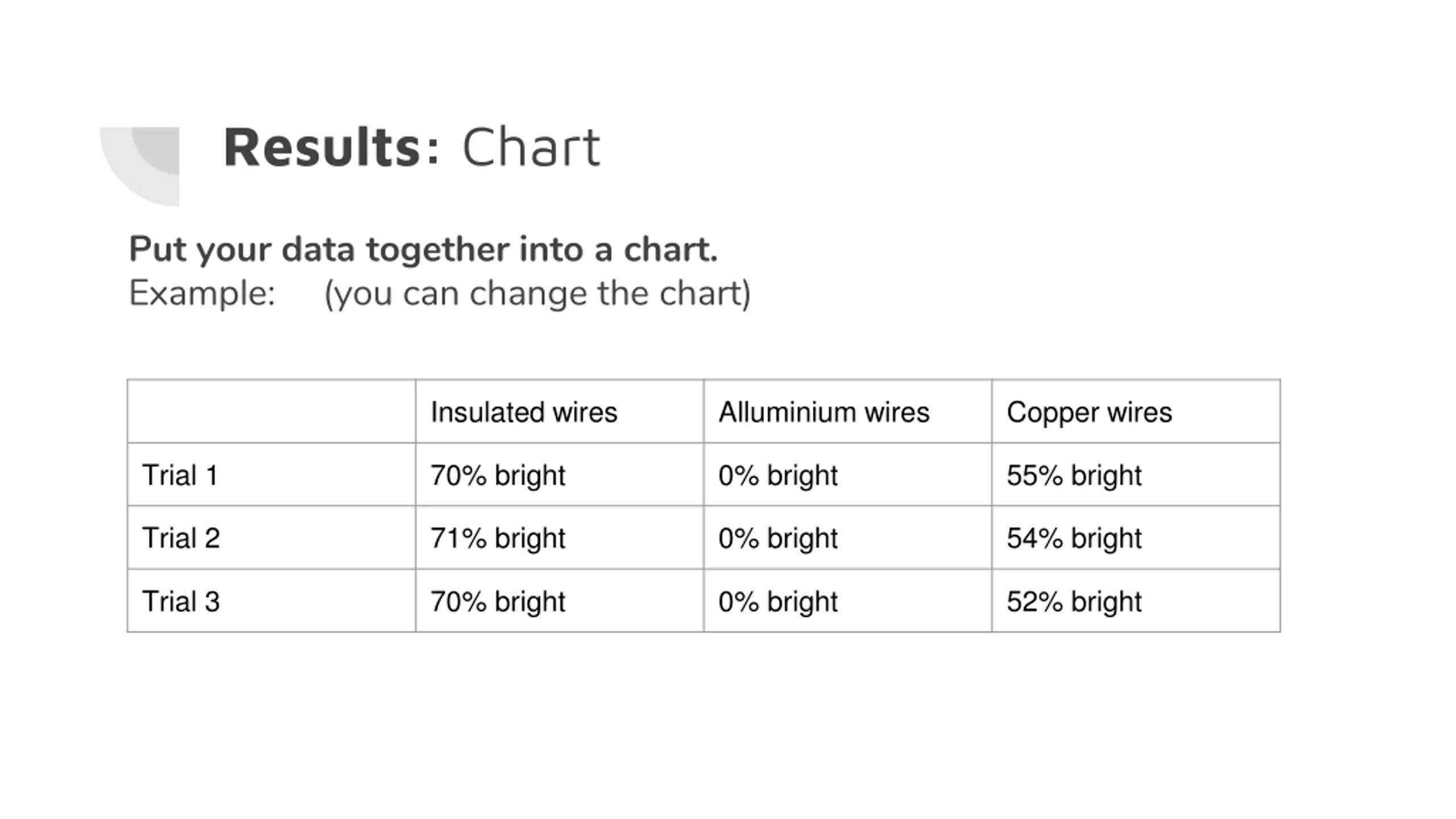 Results: Chart

Put your data together into a chart.
Example: (you can change the chart)

| | Insulated wires | Alluminium wires | Copper wires |
|---|---|---|---|
| Trial 1 | 70% bright | 0% bright | 55% bright |
| Trial 2 | 71% bright | 0% bright | 54% bright |
| Trial 3 | 70% bright | 0% bright | 52% bright |